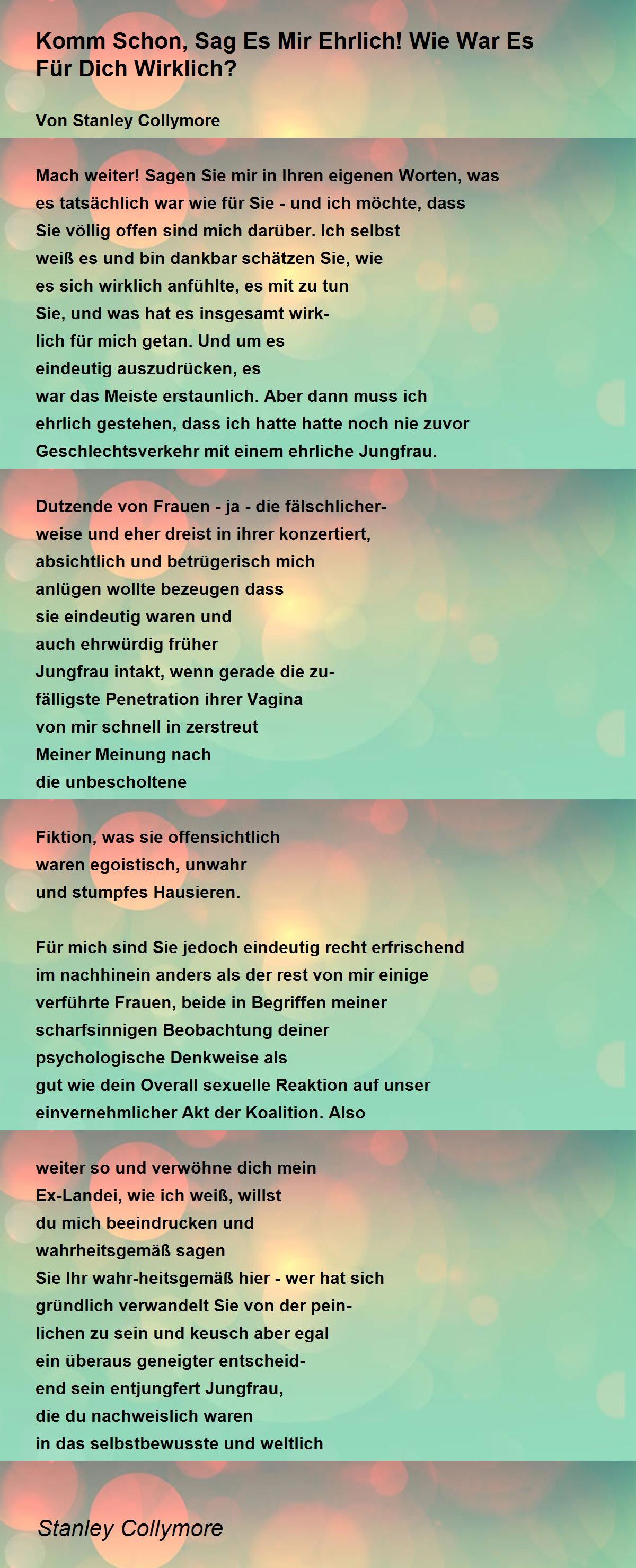 Komm Schon, Sag Es Mir Ehrlich! Wie War Es Für Dich Wirklich?

Von Stanley Collymore

Mach weiter! Sagen Sie mir in Ihren eigenen Worten, was
es tatsächlich war wie für Sie - und ich möchte, dass
Sie völlig offen sind mich darüber. Ich selbst
weiß es und bin dankbar schätzen Sie, wie
es sich wirklich anfühlte, es mit zu tun
Sie, und was hat es insgesamt wirk-
lich für mich getan. Und um es
eindeutig auszudrücken, es
war das Meiste erstaunlich. Aber dann muss ich
ehrlich gestehen, dass ich hatte hatte noch nie zuvor
Geschlechtsverkehr mit einem ehrliche Jungfrau.

Dutzende von Frauen - ja - die fälschlicher-
weise und eher dreist in ihrer konzertiert,
absichtlich und betrügerisch mich
anlügen wollte bezeugen dass
sie eindeutig waren und
auch ehrwürdig früher
Jungfrau intakt, wenn gerade die zu-
fälligste Penetration ihrer Vagina
von mir schnell in zerstreut
Meiner Meinung nach
die unbescholtene

Fiktion, was sie offensichtlich
waren egoistisch, unwahr
und stumpfes Hausieren.

Für mich sind Sie jedoch eindeutig recht erfrischend
im nachhinein anders als der rest von mir einige
verführte Frauen, beide in Begriffen meiner
scharfsinnigen Beobachtung deiner
psychologische Denkweise als
gut wie dein Overall sexuelle Reaktion auf unser
einvernehmlicher Akt der Koalition. Also

weiter so und verwöhne dich mein
Ex-Landei, wie ich weiß, willst
du mich beeindrucken und
wahrheitsgemäß sagen
Sie Ihr wahr-heitsgemäß hier - wer hat sich
gründlich verwandelt Sie von der pein-
lichen zu sein und keusch aber egal
ein überaus geneigter entscheid-
end sein entjungfert Jungfrau,
die du nachweislich waren
in das selbstbewusste und weltlich

Stanley Collymore